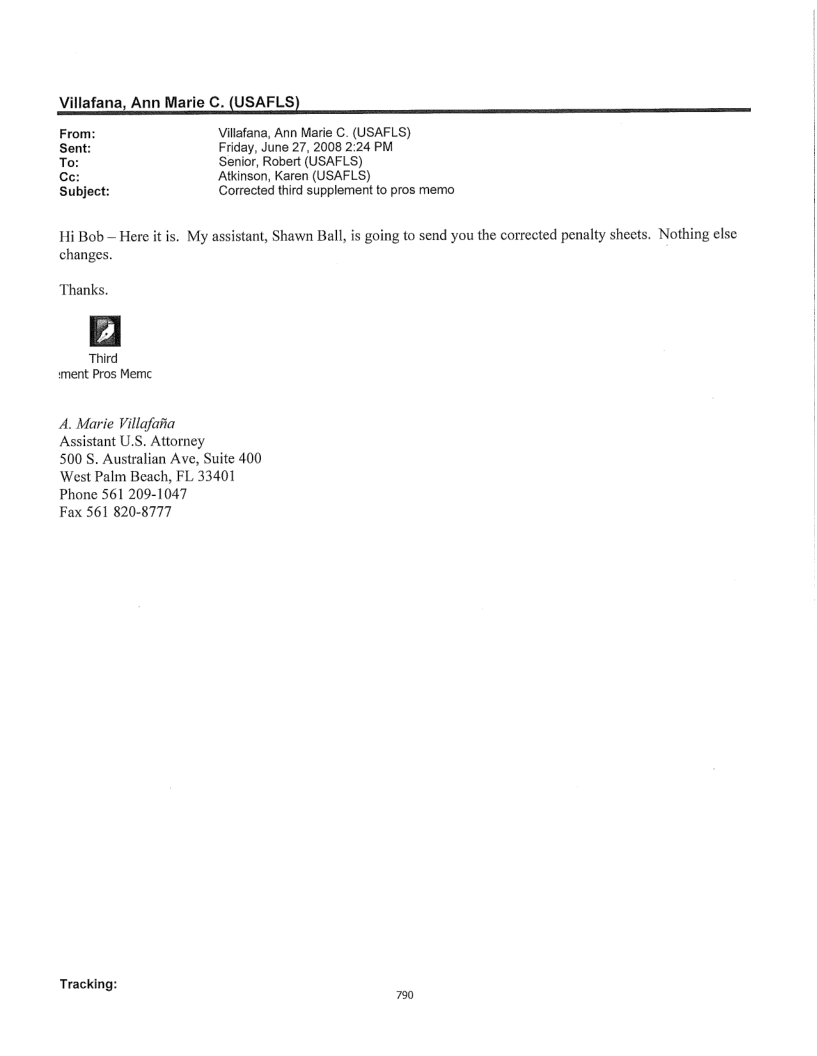 Villafana, Ann Marie C. (USAFLS)

From: Villafana, Ann Marie C. (USAFLS)
Sent: Friday, June 27, 2008 2:24 PM
To: Senior, Robert (USAFLS)
Cc: Atkinson, Karen (USAFLS)
Subject: Corrected third supplement to pros memo

Hi Bob – Here it is. My assistant, Shawn Ball, is going to send you the corrected penalty sheets. Nothing else changes.

Thanks.

Third
:ment Pros Memc

A. Marie Villafaña
Assistant U.S. Attorney
500 S. Australian Ave, Suite 400
West Palm Beach, FL 33401
Phone 561 209-1047
Fax 561 820-8777

Tracking:

790